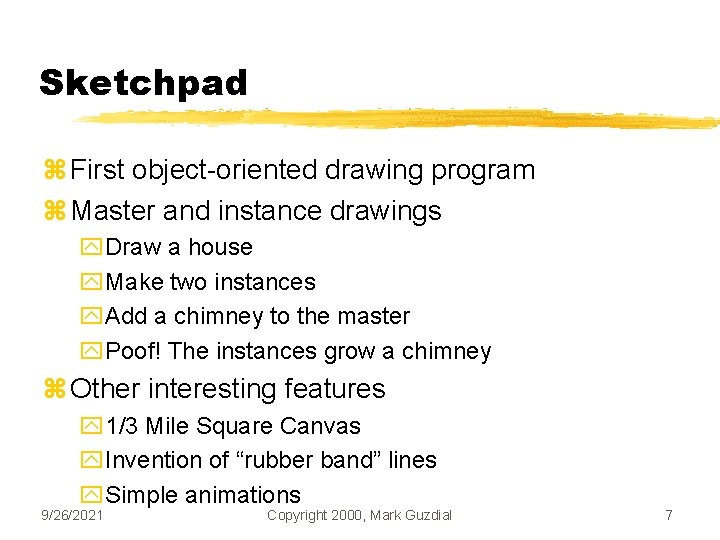 Sketchpad

First object-oriented drawing program
Master and instance drawings
Draw a house
Make two instances
Add a chimney to the master
Poof! The instances grow a chimney
Other interesting features
1/3 Mile Square Canvas
Invention of “rubber band” lines
Simple animations

9/26/2021 Copyright 2000, Mark Guzdial 7